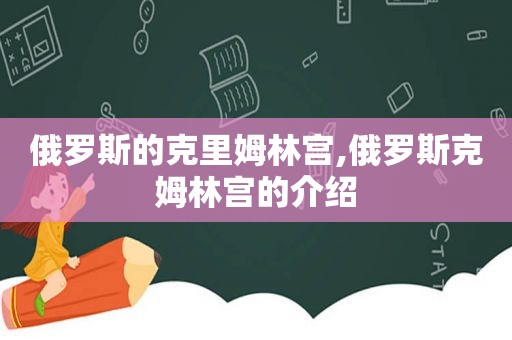 俄罗斯的克里姆林宫,俄罗斯克姆林宫的介绍

STAT